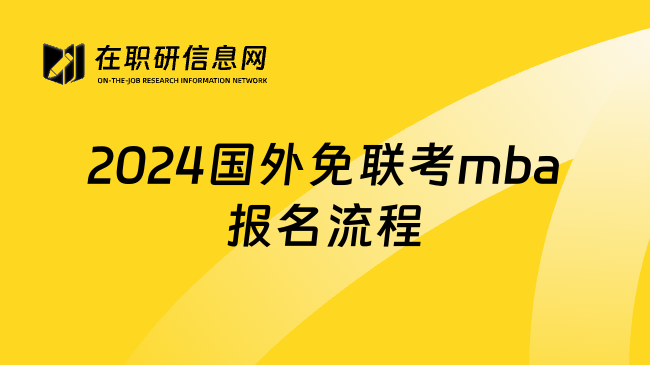 在职研信息网
ON-THE-JOB RESEARCH INFORMATION NETWORK

2024国外免联考mba报名流程